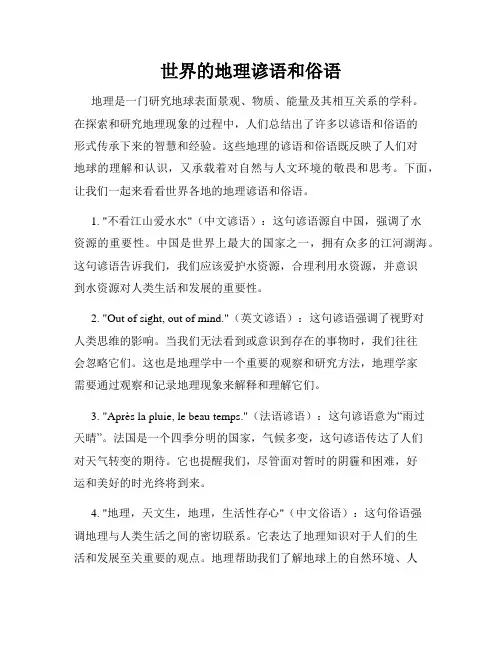 世界的地理谚语和俗语

地理是一门研究地球表面景观、物质、能量及其相互关系的学科。在探索和研究地理现象的过程中，人们总结出了许多以谚语和俗语的形式传承下来的智慧和经验。这些地理的谚语和俗语既反映了人们对地球的理解和认识，又承载着对自然与人文环境的敬畏和思考。下面，让我们一起来看看世界各地的地理谚语和俗语。

1. "不看江山爱水水"（中文谚语）：这句谚语源自中国，强调了水资源的重要性。中国是世界上最大的国家之一，拥有众多的江河湖海。这句谚语告诉我们，我们应该爱护水资源，合理利用水资源，并意识到水资源对人类生活和发展的重要性。

2. "Out of sight, out of mind."（英文谚语）：这句谚语强调了视野对人类思维的影响。当我们无法看到或意识到存在的事物时，我们往往会忽略它们。这也是地理学中一个重要的观察和研究方法，地理学家需要通过观察和记录地理现象来解释和理解它们。

3. "Après la pluie, le beau temps."（法语谚语）：这句谚语意为“雨过天晴”。法国是一个四季分明的国家，气候多变，这句谚语传达了人们对天气转变的期待。它也提醒我们，尽管面对暂时的阴霾和困难，好运和美好的时光终将到来。

4. "地理，天文生，地理，生活性存心"（中文俗语）：这句俗语强调地理与人类生活之间的密切联系。它表达了地理知识对于人们的生活和发展至关重要的观点。地理帮助我们了解地球上的自然环境、人